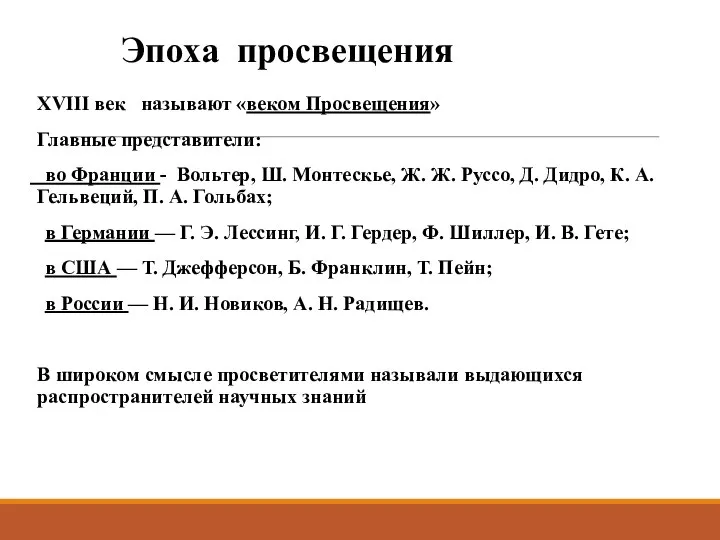 Эпоха просвещения

XVIII век называют «веком Просвещения»

Главные представители:

во Франции - Вольтер, Ш. Монтескье, Ж. Ж. Руссо, Д. Дидро, К. А. Гельвеций, П. А. Гольбах;

в Германии — Г. Э. Лессинг, И. Г. Гердер, Ф. Шиллер, И. В. Гете;

в США — Т. Джефферсон, Б. Франклин, Т. Пейн;

в России — Н. И. Новиков, А. Н. Радищев.

В широком смысле просветителями называли выдающихся распространителей научных знаний